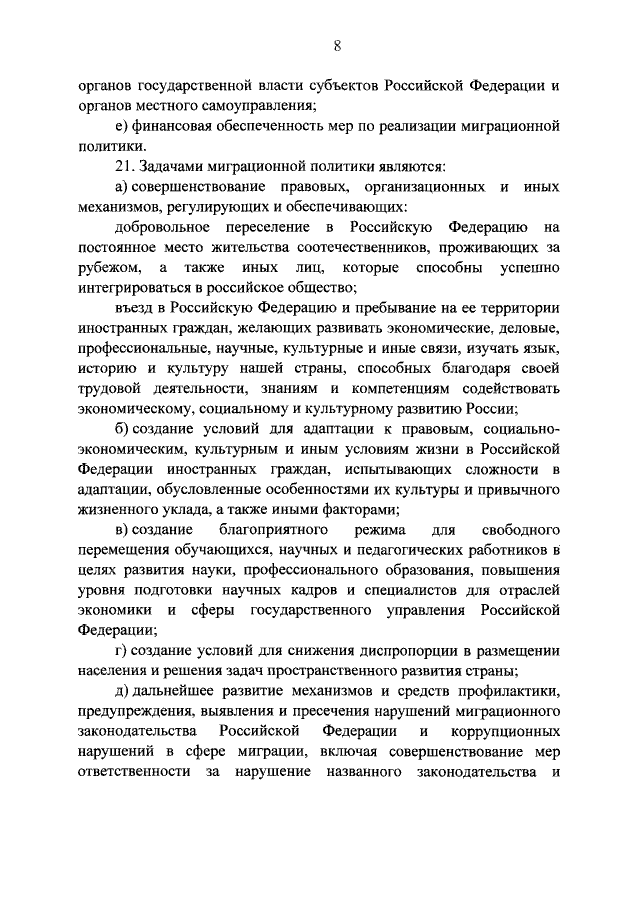 8

органов государственной власти субъектов Российской Федерации и органов местного самоуправления;

е) финансовая обеспеченность мер по реализации миграционной политики.

21. Задачами миграционной политики являются:

а) совершенствование правовых, организационных и иных механизмов, регулирующих и обеспечивающих:

добровольное переселение в Российскую Федерацию на постоянное место жительства соотечественников, проживающих за рубежом, а также иных лиц, которые способны успешно интегрироваться в российское общество;

въезд в Российскую Федерацию и пребывание на ее территории иностранных граждан, желающих развивать экономические, деловые, профессиональные, научные, культурные и иные связи, изучать язык, историю и культуру нашей страны, способных благодаря своей трудовой деятельности, знаниям и компетенциям содействовать экономическому, социальному и культурному развитию России;

б) создание условий для адаптации к правовым, социально-экономическим, культурным и иным условиям жизни в Российской Федерации иностранных граждан, испытывающих сложности в адаптации, обусловленные особенностями их культуры и привычного жизненного уклада, а также иными факторами;

в) создание благоприятного режима для свободного перемещения обучающихся, научных и педагогических работников в целях развития науки, профессионального образования, повышения уровня подготовки научных кадров и специалистов для отраслей экономики и сферы государственного управления Российской Федерации;

г) создание условий для снижения диспропорции в размещении населения и решения задач пространственного развития страны;

д) дальнейшее развитие механизмов и средств профилактики, предупреждения, выявления и пресечения нарушений миграционного законодательства Российской Федерации и коррупционных нарушений в сфере миграции, включая совершенствование мер ответственности за нарушение названного законодательства и